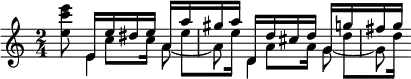 $\frac{2}{4}$